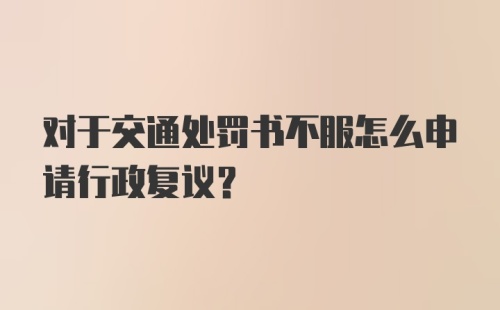 对于交通处罚书不服怎么申请行政复议？